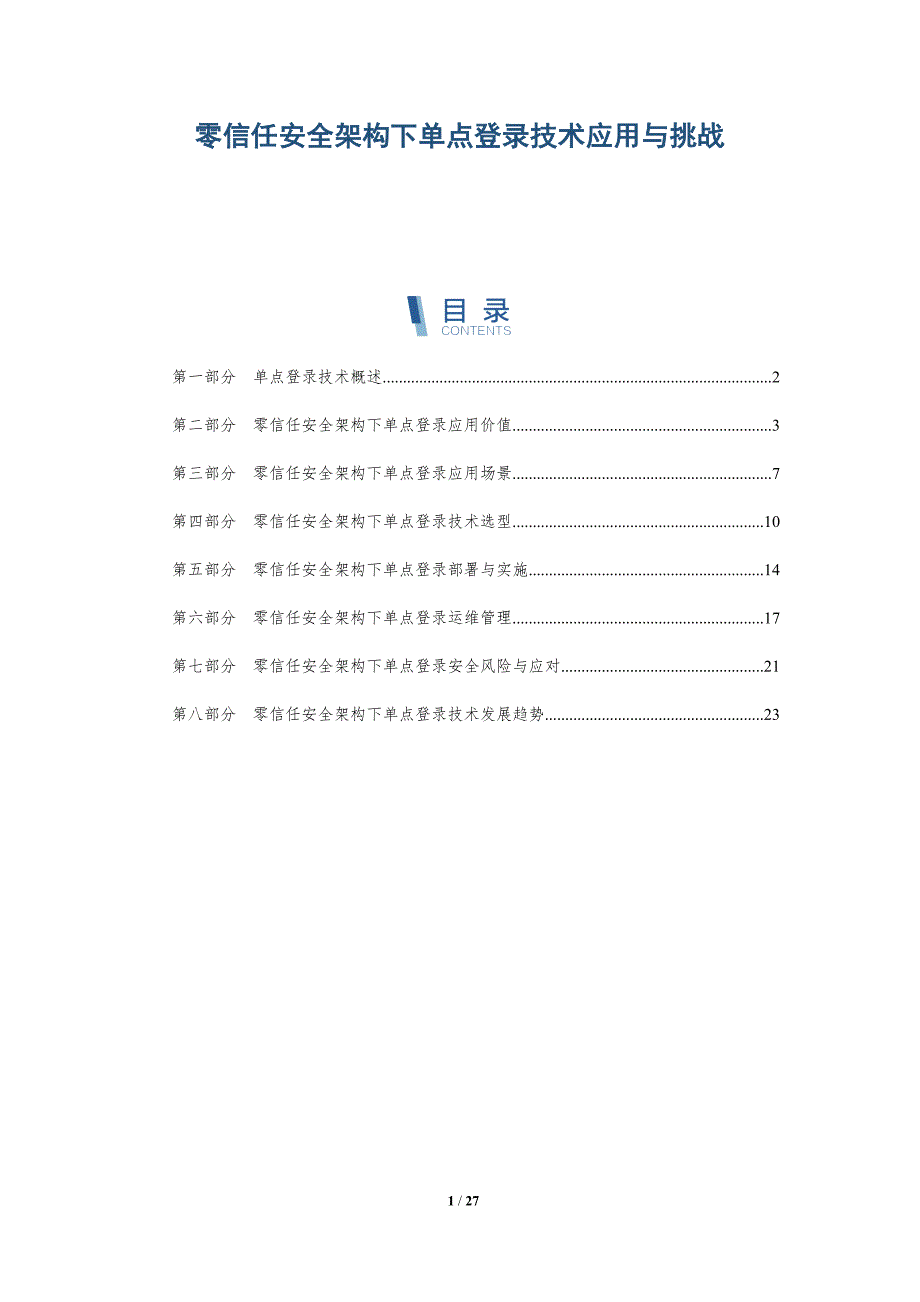 零信任安全架构下单点登录技术应用与挑战

目录
CONTENTS

第一部分 单点登录技术概述 2

第二部分 零信任安全架构下单点登录应用价值 3

第三部分 零信任安全架构下单点登录应用场景 7

第四部分 零信任安全架构下单点登录技术选型 10

第五部分 零信任安全架构下单点登录部署与实施 14

第六部分 零信任安全架构下单点登录运维管理 17

第七部分 零信任安全架构下单点登录安全风险与应对 21

第八部分 零信任安全架构下单点登录技术发展趋势 23

1 / 27